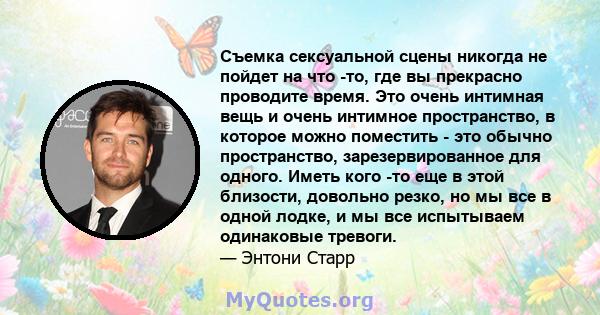 Съемка сексуальной сцены никогда не пойдет на что -то, где вы прекрасно проводите время. Это очень интимная вещь и очень интимное пространство, в которое можно поместить - это обычно пространство, зарезервированное для одного. Иметь кого -то еще в этой близости, довольно резко, но мы все в одной лодке, и мы все испытываем одинаковые тревоги.
— Энтони Старр

MyQuotes.org